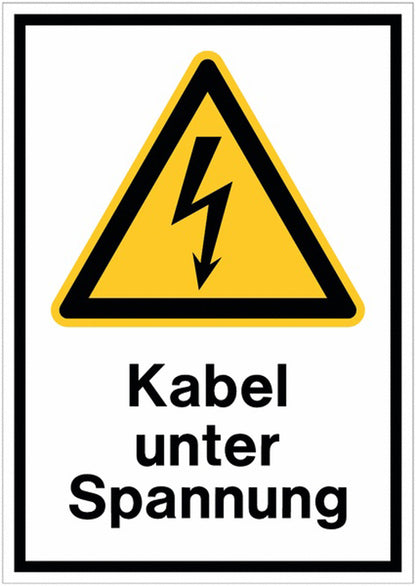 Kabel unter Spannung